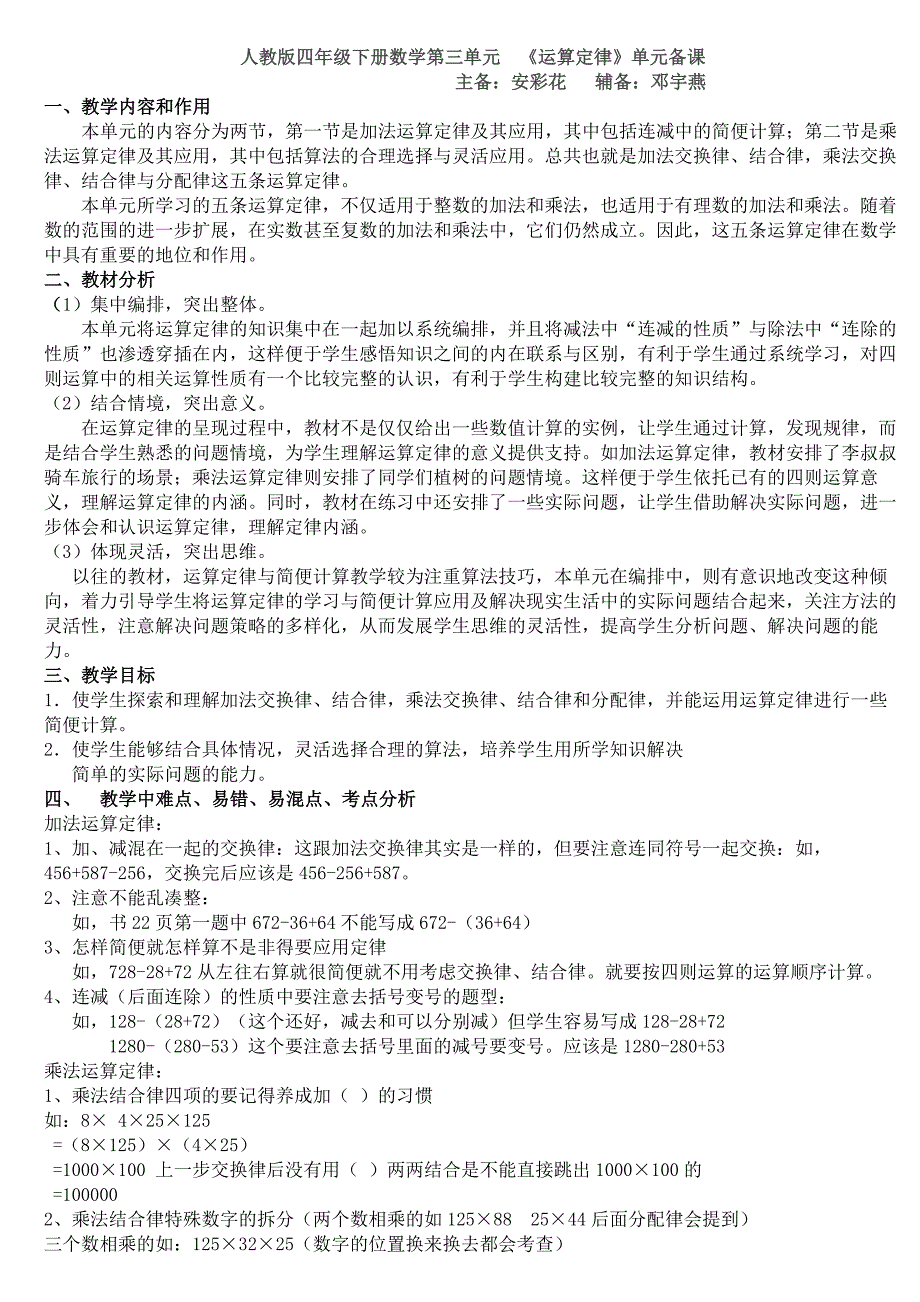 人教版四年级下册数学第三单元　《运算定律》单元备课
主备：安彩花　　辅备：邓宇燕

一、教学内容和作用

本单元的内容分为两节，第一节是加法运算定律及其应用，其中包括连减中的简便计算；第二节是乘法运算定律及其应用，其中包括算法的合理选择与灵活应用。总共也就是加法交换律、结合律，乘法交换律、结合律与分配律这五条运算定律。

本单元所学习的五条运算定律，不仅适用于整数的加法和乘法，也适用于有理数的加法和乘法。随着数的范围的进一步扩展，在实数甚至复数的加法和乘法中，它们仍然成立。因此，这五条运算定律在数学中具有重要的地位和作用。

二、教材分析

（1）集中编排，突出整体。

本单元将运算定律的知识集中在一起加以系统编排，并且将减法中“连减的性质”与除法中“连除的性质”也渗透穿插在内，这样便于学生感悟知识之间的内在联系与区别，有利于学生通过系统学习，对四则运算中的相关运算性质有一个比较完整的认识，有利于学生构建比较完整的知识结构。

（2）结合情境，突出意义。

在运算定律的呈现过程中，教材不是仅仅给出一些数值计算的实例，让学生通过计算，发现规律，而是结合学生熟悉的问题情境，为学生理解运算定律的意义提供支持。如加法运算定律，教材安排了李叔叔骑车旅行的场景；乘法运算定律则安排了同学们植树的问题情境。这样便于学生依托已有的四则运算意义，理解运算定律的内涵。同时，教材在练习中还安排了一些实际问题，让学生借助解决实际问题，进一步体会和认识运算定律，理解定律内涵。

（3）体现灵活，突出思维。

以往的教材，运算定律与简便计算教学较为注重算法技巧，本单元在编排中，则有意识地改变这种倾向，着力引导学生将运算定律的学习与简便计算应用及解决现实生活中的实际问题结合起来，关注方法的灵活性，注意解决问题策略的多样化，从而发展学生思维的灵活性，提高学生分析问题、解决问题的能力。

三、教学目标

1．使学生探索和理解加法交换律、结合律，乘法交换律、结合律和分配律，并能运用运算定律进行一些简便计算。

2．使学生能够结合具体情况，灵活选择合理的算法，培养学生用所学知识解决简单的实际问题的能力。

四、　教学中难点、易错、易混点、考点分析

加法运算定律：

1、加、减混在一起的交换律：这跟加法交换律其实是一样的，但要注意连同符号一起交换：如，456+587-256，交换完后应该是 456-256+587。

2、注意不能乱凑整：

如，书 22 页第一题中 672-36+64 不能写成 672-（36+64）

3、怎样简便就怎样算不是非得要应用定律

如，728-28+72 从左往右算就很简便就不用考虑交换律、结合律。就要按四则运算的运算顺序计算。

4、连减（后面连除）的性质中要注意去括号变号的题型：

如，128-（28+72）（这个还好，减去和可以分别减）但学生容易写成 128-28+72

1280-（280-53）这个要注意去括号里面的减号要变号。应该是 1280-280+53

乘法运算定律：

1、乘法结合律四项的要记得养成加（ ）的习惯

如：8× 4×25×125

=（8×125）×（4×25）

=1000×100 上一步交换律后没有用（ ）两两结合是不能直接跳出 1000×100 的

=100000

2、乘法结合律特殊数字的拆分（两个数相乘的如 125×88　25×44 后面分配律会提到）

三个数相乘的如：125×32×25（数字的位置换来换去都会考查）